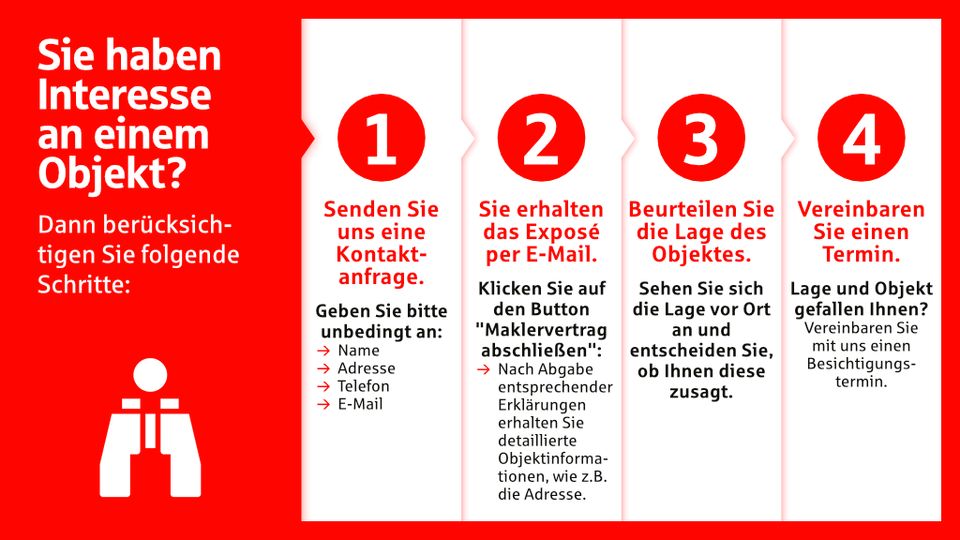 Sie haben Interesse an einem Objekt?

Dann berücksichtigen Sie folgende Schritte:

1

Senden Sie uns eine Kontaktanfrage.

Geben Sie bitte unbedingt an:
→ Name
→ Adresse
→ Telefon
→ E-Mail

2

Sie erhalten das Exposé per E-Mail.

Klicken Sie auf den Button "Maklervertrag abschließen":
→ Nach Abgabe entsprechender Erklärungen erhalten Sie detaillierte Objektinformationen, wie z.B. die Adresse.

3

Beurteilen Sie die Lage des Objektes.

Sehen Sie sich die Lage vor Ort an und entscheiden Sie, ob Ihnen diese zusagt.

4

Vereinbaren Sie einen Termin.

Lage und Objekt gefallen Ihnen?
Vereinbaren Sie mit uns einen Besichtigungstermin.